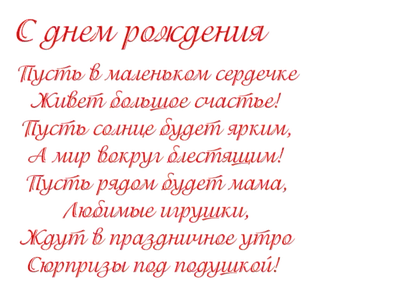 С днем рождения

Пусть в маленьком сердечке
Живет большое счастье!
Пусть солнце будет ярким,
А мир вокруг блестящим!
Пусть рядом будет мама,
Любимые игрушки,
Ждут в праздничное утро
Сюрпризы под подушкой!